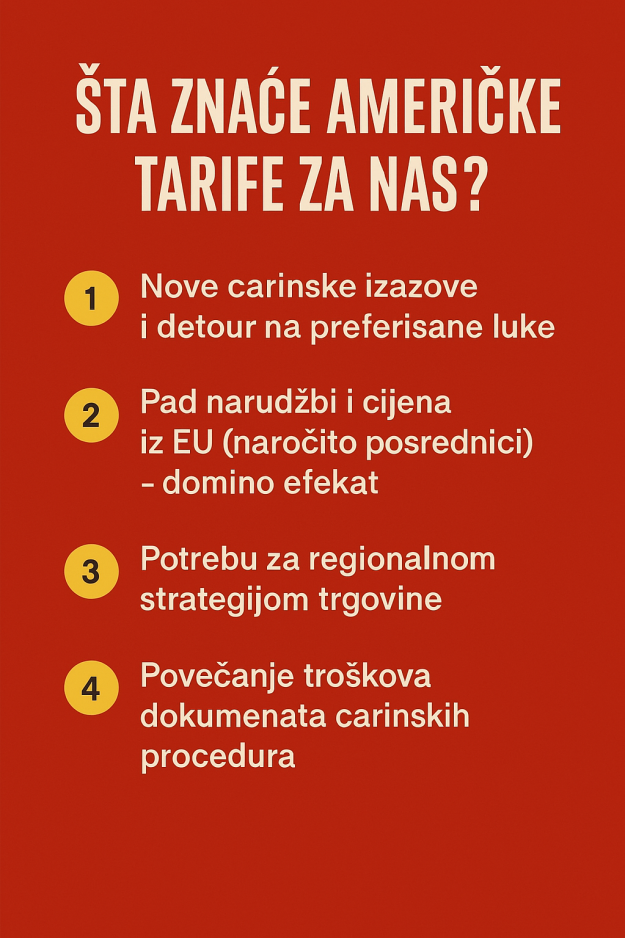 ŠTA ZNAĆE AMERIČKE TARIFE ZA NAS?

1 Nove carinske izazove i detour na preferisane luke

2 Pad narudžbi i cijena iz EU (naročito posrednici) – domino efekat

3 Potrebu za regionalnom strategijom trgovine

4 Povečanje troškova dokumenata carinskih procedura